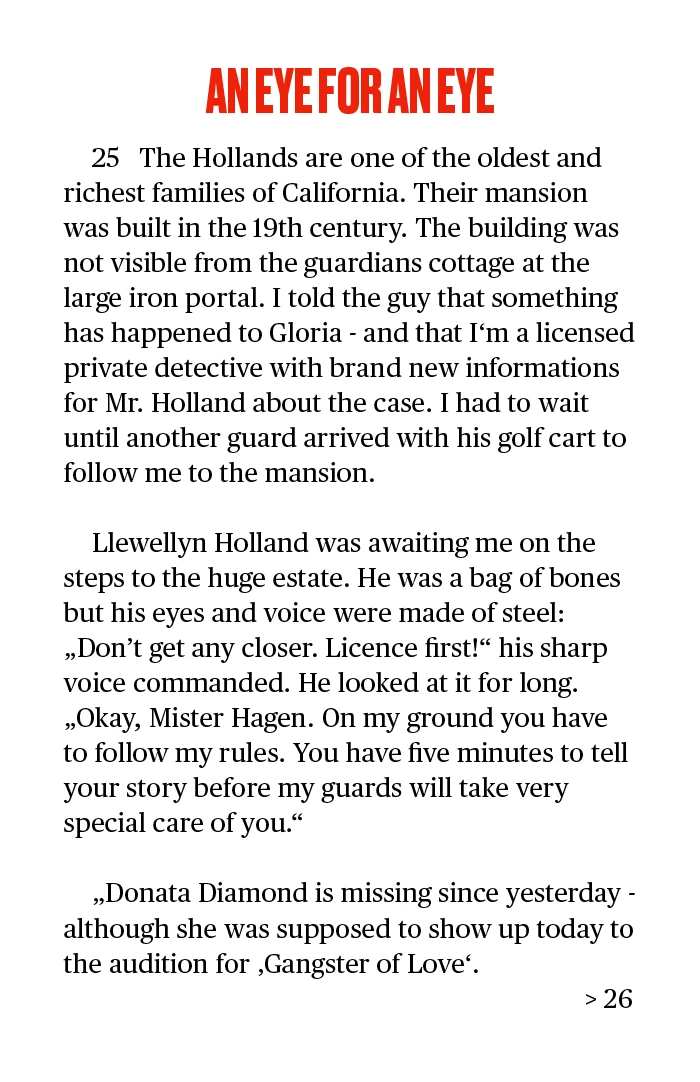 AN EYE FOR AN EYE

25 The Hollands are one of the oldest and richest families of California. Their mansion was built in the 19th century. The building was not visible from the guardians cottage at the large iron portal. I told the guy that something has happened to Gloria - and that I‘m a licensed private detective with brand new informations for Mr. Holland about the case. I had to wait until another guard arrived with his golf cart to follow me to the mansion.

Llewellyn Holland was awaiting me on the steps to the huge estate. He was a bag of bones but his eyes and voice were made of steel: „Don’t get any closer. Licence first!“ his sharp voice commanded. He looked at it for long. „Okay, Mister Hagen. On my ground you have to follow my rules. You have five minutes to tell your story before my guards will take very special care of you.“

„Donata Diamond is missing since yesterday - although she was supposed to show up today to the audition for ‚Gangster of Love‘.

> 26